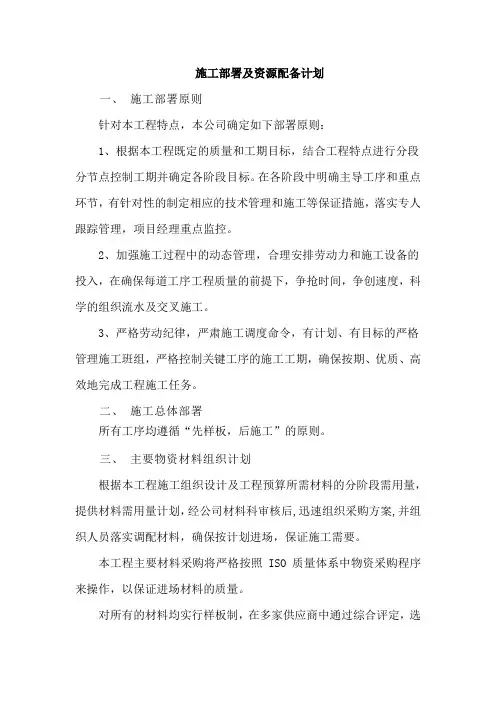 施工部署及资源配备计划

一、 施工部署原则

针对本工程特点，本公司确定如下部署原则：

1、根据本工程既定的质量和工期目标，结合工程特点进行分段分节点控制工期并确定各阶段目标。在各阶段中明确主导工序和重点环节，有针对性的制定相应的技术管理和施工等保证措施，落实专人跟踪管理，项目经理重点监控。

2、加强施工过程中的动态管理，合理安排劳动力和施工设备的投入，在确保每道工序工程质量的前提下，争抢时间，争创速度，科学的组织流水及交叉施工。

3、严格劳动纪律，严肃施工调度命令，有计划、有目标的严格管理施工班组，严格控制关键工序的施工工期，确保按期、优质、高效地完成工程施工任务。

二、 施工总体部署

所有工序均遵循“先样板，后施工”的原则。

三、 主要物资材料组织计划

根据本工程施工组织设计及工程预算所需材料的分阶段需用量，提供材料需用量计划，经公司材料科审核后，迅速组织采购方案，并组织人员落实调配材料，确保按计划进场，保证施工需要。

本工程主要材料采购将严格按照 ISO 质量体系中物资采购程序来操作，以保证进场材料的质量。

对所有的材料均实行样板制，在多家供应商中通过综合评定，选